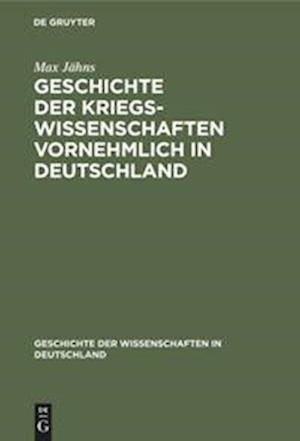 DE GRUYTER

Max Jähns

GESCHICHTE DER KRIEGSWISSENSCHAFTEN VORNEHMLICH IN DEUTSCHLAND

GESCHICHTE DER WISSENSCHAFTEN IN DEUTSCHLAND

DE G